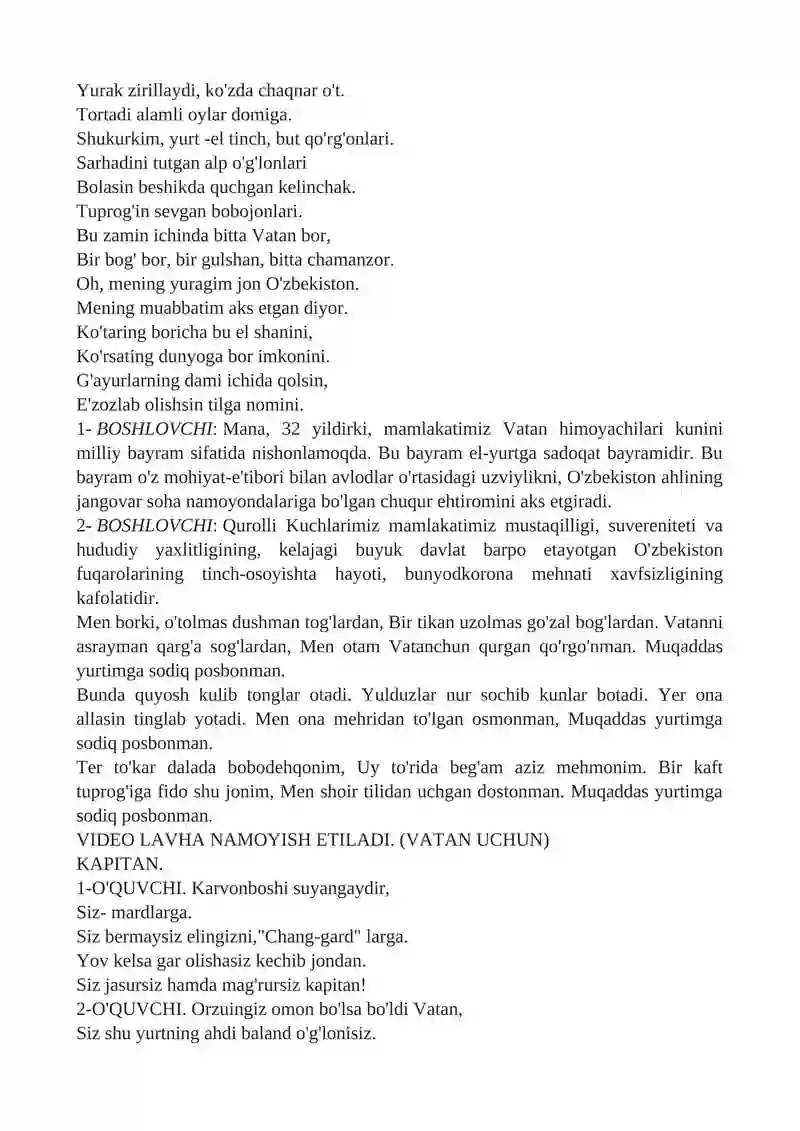 Yurak zirillaydi, ko'zda chaqnar o't.
Tortadi alamli oylar domiga.
Shukurkim, yurt -el tinch, but qo'rg'onlari.
Sarhadini tutgan alp o'g'lonlari
Bolasin beshikda quchgan kelinchak.
Tuprog'in sevgan bobojonlari.
Bu zamin ichinda bitta Vatan bor,
Bir bog' bor, bir gulshan, bitta chamanzor.
Oh, mening yuragim jon O'zbekiston.
Mening muabbatim aks etgan diyor.
Ko'taring boricha bu el shanini,
Ko'rsating dunyoga bor imkonini.
G'ayurlarning dami ichida qolsin,
E'zozlab olishsin tilga nomini.

1- BOSHLOVCHI: Mana, 32 yildirki, mamlakatimiz Vatan himoyachilari kunini milliy bayram sifatida nishonlamoqda. Bu bayram el-yurtga sadoqat bayramidir. Bu bayram o'z mohiyat-e'tibori bilan avlodlar o'rtasidagi uzviylikni, O'zbekiston ahlining jangovar soha namoyondalariga bo'lgan chuqur ehtiromini aks etgiradi.

2- BOSHLOVCHI: Qurolli Kuchlarimiz mamlakatimiz mustaqilligi, suvereniteti va hududiy yaxlitligining, kelajagi buyuk davlat barpo etayotgan O'zbekiston fuqarolarining tinch-osoyishta hayoti, bunyodkorona mehnati xavfsizligining kafolatidir.

Men borki, o'tolmas dushman tog'lardan, Bir tikan uzolmas go'zal bog'lardan. Vatanni asrayman qarg'a sog'lardan, Men otam Vatanchun qurgan qo'rgo'nman. Muqaddas yurtimga sodiq posbonman.

Bunda quyosh kulib tonglar otadi. Yulduzlar nur sochib kunlar botadi. Yer ona allasin tinglab yotadi. Men ona mehridan to'lgan osmonman, Muqaddas yurtimga sodiq posbonman.

Ter to'kar dalada bobodehqonim, Uy to'rida beg'am aziz mehmonim. Bir kaft tuprog'iga fido shu jonim, Men shoir tilidan uchgan dostonman. Muqaddas yurtimga sodiq posbonman.

VIDEO LAVHA NAMOYISH ETILADI. (VATAN UCHUN)
KAPITAN.
1-O'QUVCHI. Karvonboshi suyangaydir,
Siz- mardlarga.
Siz bermaysiz elingizni,"Chang-gard" larga.
Yov kelsa gar olishasiz kechib jondan.
Siz jasursiz hamda mag'rursiz kapitan!
2-O'QUVCHI. Orzuingiz omon bo'lsa bo'ldi Vatan,
Siz shu yurtning ahdi baland o'g'lonisiz.